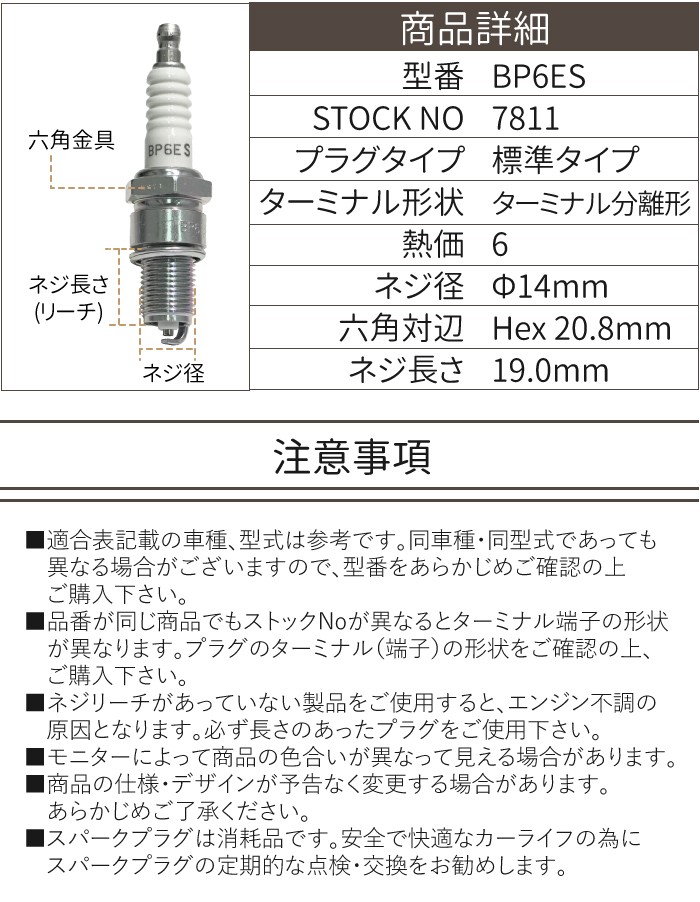 六角金具

BP6ES

ネジ長さ
(リーチ)

ネジ径

商品詳細

| 型番 | BP6ES |
|---|---|
| STOCK NO | 7811 |
| プラグタイプ | 標準タイプ |
| ターミナル形状 | ターミナル分離形 |
| 熱価 | 6 |
| ネジ径 | Φ14mm |
| 六角対辺 | Hex 20.8mm |
| ネジ長さ | 19.0mm |

注意事項

■適合表記載の車種、型式は参考です。同車種・同型式であっても異なる場合がございますので、型番をあらかじめご確認の上ご購入下さい。
■品番が同じ商品でもストックNoが異なるとターミナル端子の形状が異なります。プラグのターミナル（端子）の形状をご確認の上、ご購入下さい。
■ネジリーチがあっていない製品をご使用すると、エンジン不調の原因となります。必ず長さのあったプラグをご使用下さい。
■モニターによって商品の色合いが異なって見える場合があります。
■商品の仕様・デザインが予告なく変更する場合があります。あらかじめご了承ください。
■スパークプラグは消耗品です。安全で快適なカーライフの為にスパークプラグの定期的な点検・交換をお勧めします。